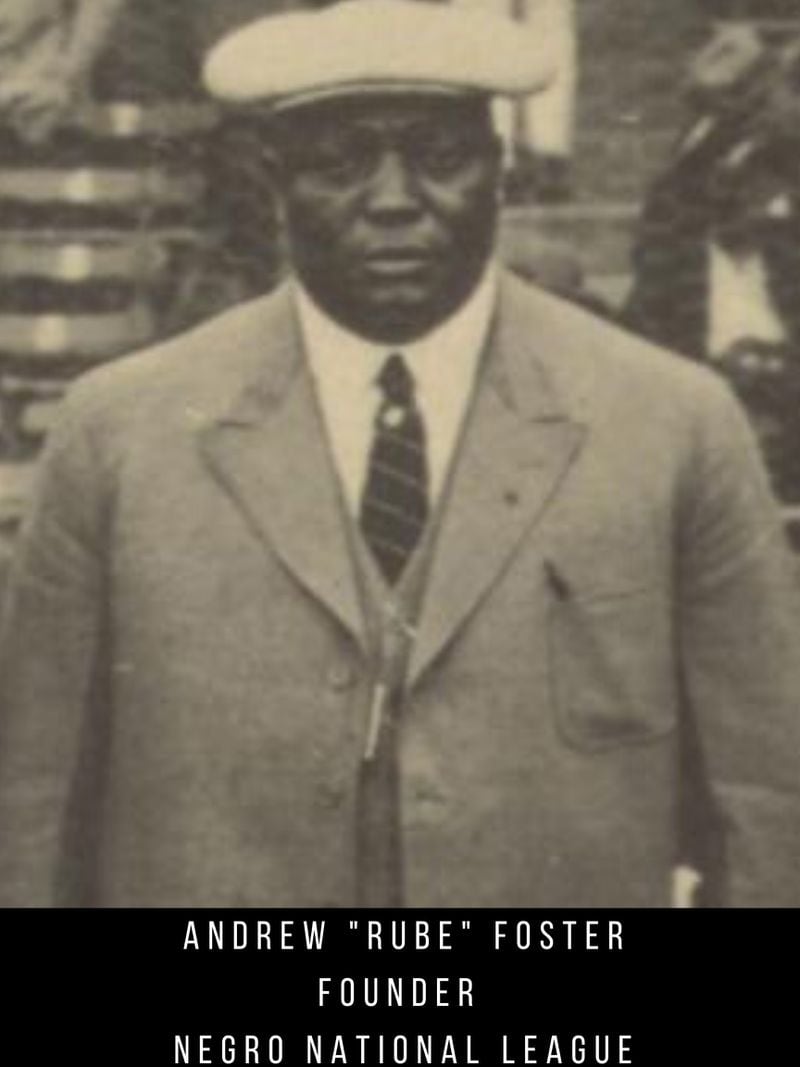 ANDREW "RUBE" FOSTER
FOUNDER
NEGRO NATIONAL LEAGUE